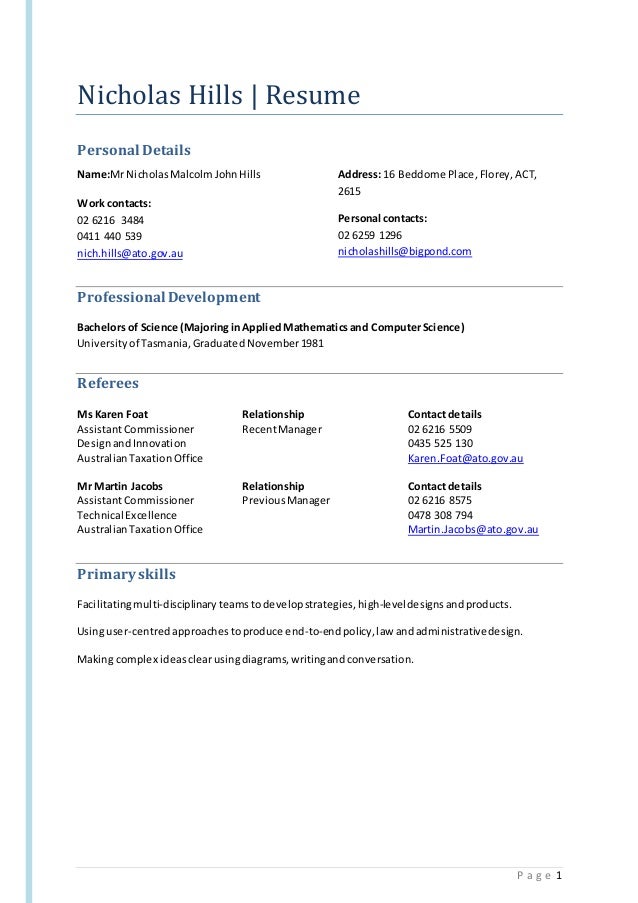 Nicholas Hills | Resume

Personal Details

Name: Mr Nicholas Malcolm John Hills

Work contacts:
02 6216 3484
0411 440 539
nich.hills@ato.gov.au

Address: 16 Beddome Place, Florey, ACT, 2615

Personal contacts:
02 6259 1296
nicholashills@bigpond.com

Professional Development

Bachelors of Science (Majoring in Applied Mathematics and Computer Science)
University of Tasmania, Graduated November 1981

Referees

| Ms Karen Foat | Relationship | Contact details |
|---|---|---|
| Assistant Commissioner | Recent Manager | 02 6216 5509 |
| Design and Innovation | | 0435 525 130 |
| Australian Taxation Office | | Karen.Foat@ato.gov.au |

| Mr Martin Jacobs | Relationship | Contact details |
|---|---|---|
| Assistant Commissioner | Previous Manager | 02 6216 8575 |
| Technical Excellence | | 0478 308 794 |
| Australian Taxation Office | | Martin.Jacobs@ato.gov.au |

Primary skills

Facilitating multi-disciplinary teams to develop strategies, high-level designs and products.

Using user-centred approaches to produce end-to-end policy, law and administrative design.

Making complex ideas clear using diagrams, writing and conversation.

Page 1